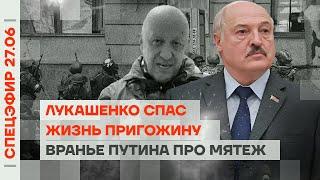 СПЕЦЭФИР 27.06

ЛУКАШЕНКО СПАС
ЖИЗНЬ ПРИГОЖИНУ
ВРАНЬЕ ПУТИНА ПРО МЯТЕЖ